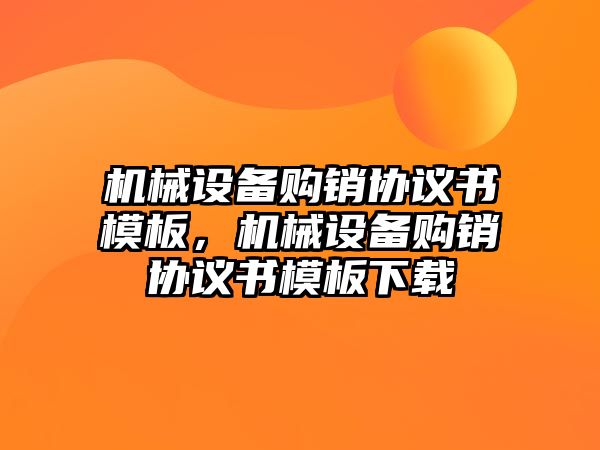 机械设备购销协议书模板，机械设备购销协议书模板下载